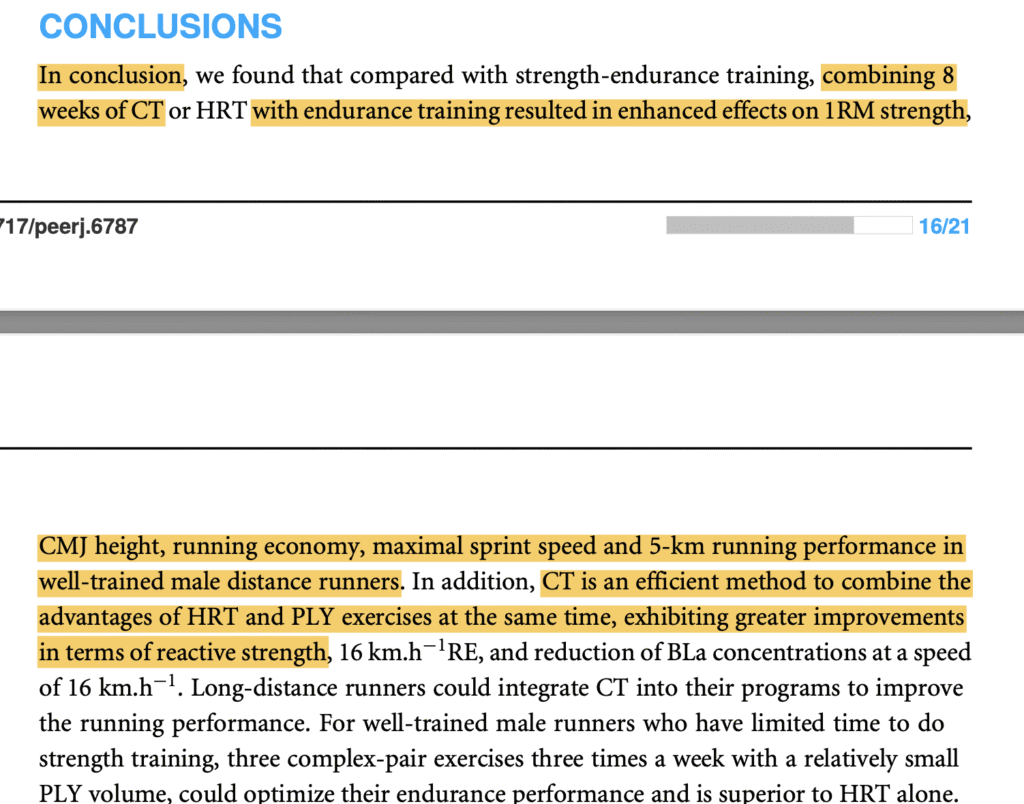 CONCLUSIONS

In conclusion, we found that compared with strength-endurance training, combining 8 weeks of CT or HRT with endurance training resulted in enhanced effects on 1RM strength,

717/peerj.6787

16/21

CMJ height, running economy, maximal sprint speed and 5-km running performance in well-trained male distance runners. In addition, CT is an efficient method to combine the advantages of HRT and PLY exercises at the same time, exhibiting greater improvements in terms of reactive strength, 16 km.h$^{-1}$RE, and reduction of BLa concentrations at a speed of 16 km.h$^{-1}$. Long-distance runners could integrate CT into their programs to improve the running performance. For well-trained male runners who have limited time to do strength training, three complex-pair exercises three times a week with a relatively small PLY volume, could optimize their endurance performance and is superior to HRT alone.